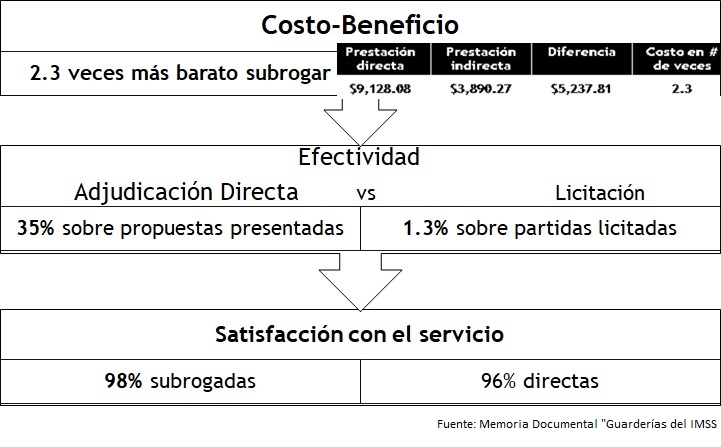 Costo-Beneficio

2.3 veces más barato subrogar

| Prestación directa | Prestación indirecta | Diferencia | Costo en # de veces |
|---|---|---|---|
| $9,128.08 | $3,890.27 | $5,237.81 | 2.3 |

Efectividad

Adjudicación Directa vs Licitación

| 35% sobre propuestas presentadas | 1.3% sobre partidas licitadas |
|---|---|

Satisfacción con el servicio

| 98% subrogadas | 96% directas |
|---|---|

Fuente: Memoria Documental "Guarderías del IMSS